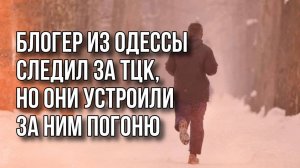 БЛОГЕР ИЗ ОДЕССЫ СЛЕДИЛ ЗА ТЦК, НО ОНИ УСТРОИЛИ ЗА НИМ ПОГОНЮ